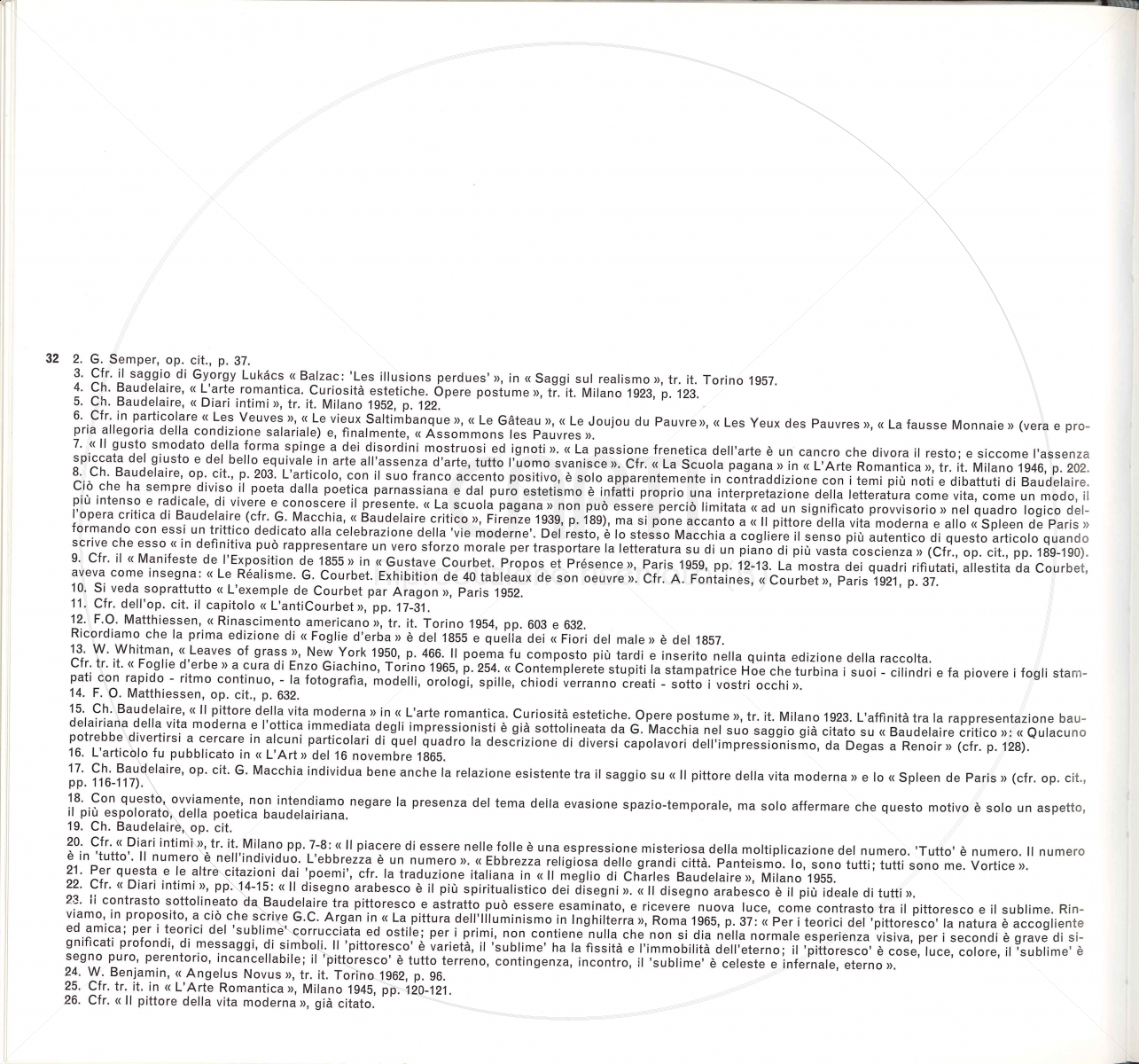 32 2. G. Semper, op. cit., p. 37.
3. Cfr. il saggio di Gyorgy Lukács « Balzac: 'Les illusions perdues' », in « Saggi sul realismo », tr. it. Torino 1957.
4. Ch. Baudelaire, « L'arte romantica. Curiosità estetiche. Opere postume », tr. it. Milano 1923, p. 123.
5. Ch. Baudelaire, « Diari intimi », tr. it. Milano 1952, p. 122.
6. Cfr. in particolare « Les Veuves », « Le vieux Saltimbanque », « Le Gâteau », « Le Joujou du Pauvre », « Les Yeux des Pauvres », « La fausse Monnaie » (vera e propria allegoria della condizione salariale) e, finalmente, « Assommons les Pauvres ».
7. « Il gusto smodato della forma spinge a dei disordini mostruosi ed ignoti ». « La passione frenetica dell'arte è un cancro che divora il resto; e siccome l'assenza spiccata del giusto e del bello equivale in arte all'assenza d'arte, tutto l'uomo svanisce ». Cfr. « La Scuola pagana » in « L'Arte Romantica », tr. it. Milano 1946, p. 202.
8. Ch. Baudelaire, op. cit., p. 203. L'articolo, con il suo franco accento positivo, è solo apparentemente in contraddizione con i temi più noti e dibattuti di Baudelaire. Ciò che ha sempre diviso il poeta dalla poetica parnassiana e dal puro estetismo è infatti proprio una interpretazione della letteratura come vita, come un modo, il più intenso e radicale, di vivere e conoscere il presente. « La scuola pagana » non può essere perciò limitata « ad un significato provvisorio » nel quadro logico dell'opera critica di Baudelaire (cfr. G. Macchia, « Baudelaire critico », Firenze 1939, p. 189), ma si pone accanto a « Il pittore della vita moderna e allo « Spleen de Paris » formando con essi un trittico dedicato alla celebrazione della 'vie moderne'. Del resto, è lo stesso Macchia a cogliere il senso più autentico di questo articolo quando scrive che esso « in definitiva può rappresentare un vero sforzo morale per trasportare la letteratura su di un piano di più vasta coscienza » (Cfr., op. cit., pp. 189-190).
9. Cfr. il « Manifeste de l'Exposition de 1855 » in « Gustave Courbet. Propos et Présence », Paris 1959, pp. 12-13. La mostra dei quadri rifiutati, allestita da Courbet, aveva come insegna: « Le Réalisme. G. Courbet. Exhibition de 40 tableaux de son oeuvre ». Cfr. A. Fontaines, « Courbet », Paris 1921, p. 37.
10. Si veda soprattutto « L'exemple de Courbet par Aragon », Paris 1952.
11. Cfr. dell'op. cit. il capitolo « L'antiCourbet », pp. 17-31.
12. F.O. Matthiessen, « Rinascimento americano », tr. it. Torino 1954, pp. 603 e 632.
Ricordiamo che la prima edizione di « Foglie d'erba » è del 1855 e quella dei « Fiori del male » è del 1857.
13. W. Whitman, « Leaves of grass », New York 1950, p. 466. Il poema fu composto più tardi e inserito nella quinta edizione della raccolta.
Cfr. tr. it. « Foglie d'erbe » a cura di Enzo Giachino, Torino 1965, p. 254. « Contemplerete stupiti la stampatrice Hoe che turbina i suoi - cilindri e fa piovere i fogli stampati con rapido - ritmo continuo, - la fotografia, modelli, orologi, spille, chiodi verranno creati - sotto i vostri occhi ».
14. F. O. Matthiessen, op. cit., p. 632.
15. Ch. Baudelaire, « Il pittore della vita moderna » in « L'arte romantica. Curiosità estetiche. Opere postume », tr. it. Milano 1923. L'affinità tra la rappresentazione baudelairiana della vita moderna e l'ottica immediata degli impressionisti è già sottolineata da G. Macchia nel suo saggio già citato su « Baudelaire critico »: « Qulacuno potrebbe divertirsi a cercare in alcuni particolari di quel quadro la descrizione di diversi capolavori dell'impressionismo, da Degas a Renoir » (cfr. p. 128).
16. L'articolo fu pubblicato in « L'Art » del 16 novembre 1865.
17. Ch. Baudelaire, op. cit. G. Macchia individua bene anche la relazione esistente tra il saggio su « Il pittore della vita moderna » e lo « Spleen de Paris » (cfr. op. cit., pp. 116-117).
18. Con questo, ovviamente, non intendiamo negare la presenza del tema della evasione spazio-temporale, ma solo affermare che questo motivo è solo un aspetto, il più espolorato, della poetica baudelairiana.
19. Ch. Baudelaire, op. cit.
20. Cfr. « Diari intimi », tr. it. Milano pp. 7-8: « Il piacere di essere nelle folle è una espressione misteriosa della moltiplicazione del numero. 'Tutto' è numero. Il numero è in 'tutto'. Il numero è nell'individuo. L'ebbrezza è un numero ». « Ebbrezza religiosa delle grandi città. Panteismo. Io, sono tutti; tutti sono me. Vortice ».
21. Per questa e le altre citazioni dai 'poemi', cfr. la traduzione italiana in « Il meglio di Charles Baudelaire », Milano 1955.
22. Cfr. « Diari intimi », pp. 14-15: « Il disegno arabesco è il più spiritualistico dei disegni ». « Il disegno arabesco è il più ideale di tutti ».
23. Il contrasto sottolineato da Baudelaire tra pittoresco e astratto può essere esaminato, e ricevere nuova luce, come contrasto tra il pittoresco e il sublime. Rinviamo, in proposito, a ciò che scrive G.C. Argan in « La pittura dell'Illuminismo in Inghilterra », Roma 1965, p. 37: « Per i teorici del 'pittoresco' la natura è accogliente ed amica; per i teorici del 'sublime' corrucciata ed ostile; per i primi, non contiene nulla che non si dia nella normale esperienza visiva, per i secondi è grave di significati profondi, di messaggi, di simboli. Il 'pittoresco' è varietà, il 'sublime' ha la fissità e l'immobilità dell'eterno; il 'pittoresco' è cose, luce, colore, il 'sublime' è segno puro, perentorio, incancellabile; il 'pittoresco' è tutto terreno, contingenza, incontro, il 'sublime' è celeste e infernale, eterno ».
24. W. Benjamin, « Angelus Novus », tr. it. Torino 1962, p. 96.
25. Cfr. tr. it. in « L'Arte Romantica », Milano 1945, pp. 120-121.
26. Cfr. « Il pittore della vita moderna », già citato.